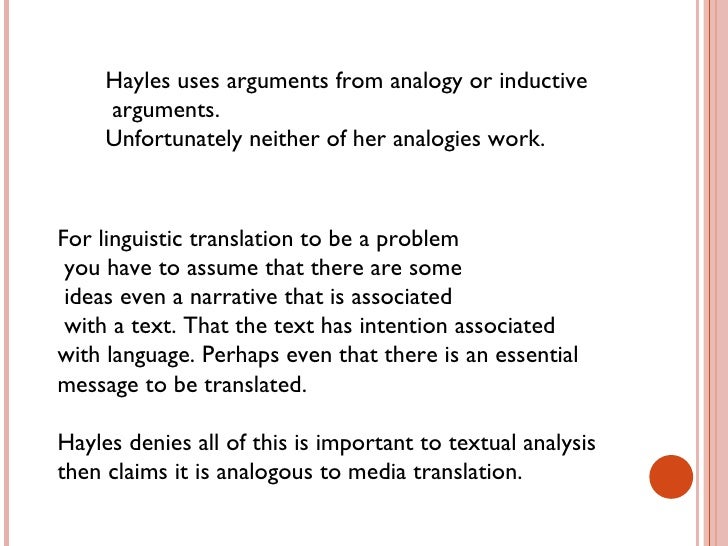 Hayles uses arguments from analogy or inductive arguments.
Unfortunately neither of her analogies work.

For linguistic translation to be a problem you have to assume that there are some ideas even a narrative that is associated with a text. That the text has intention associated with language. Perhaps even that there is an essential message to be translated.

Hayles denies all of this is important to textual analysis then claims it is analogous to media translation.